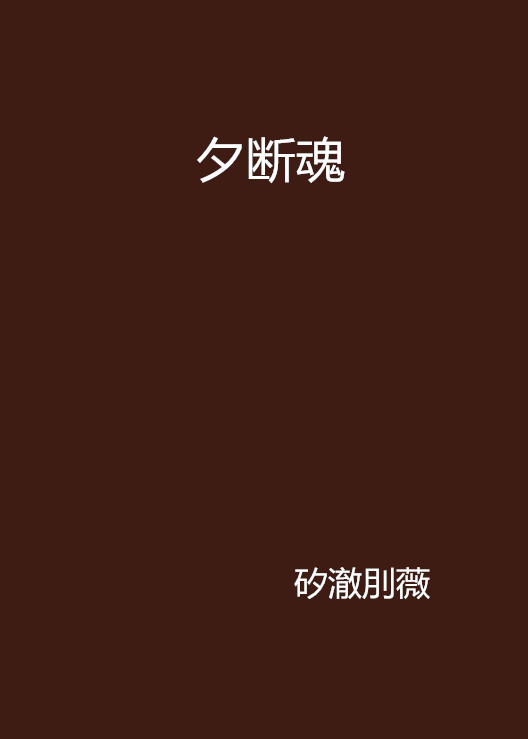 夕断魂

矽澈刖薇